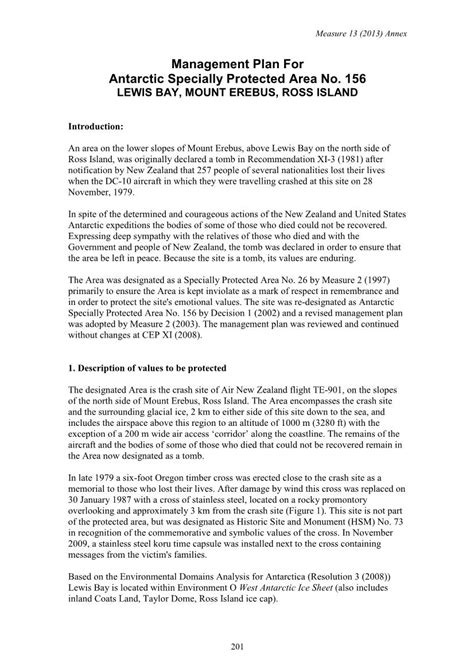 Measure 13 (2013) Annex

Management Plan For
Antarctic Specially Protected Area No. 156
LEWIS BAY, MOUNT EREBUS, ROSS ISLAND

Introduction:

An area on the lower slopes of Mount Erebus, above Lewis Bay on the north side of Ross Island, was originally declared a tomb in Recommendation XI-3 (1981) after notification by New Zealand that 257 people of several nationalities lost their lives when the DC-10 aircraft in which they were travelling crashed at this site on 28 November, 1979.

In spite of the determined and courageous actions of the New Zealand and United States Antarctic expeditions the bodies of some of those who died could not be recovered. Expressing deep sympathy with the relatives of those who died and with the Government and people of New Zealand, the tomb was declared in order to ensure that the area be left in peace. Because the site is a tomb, its values are enduring.

The Area was designated as a Specially Protected Area No. 26 by Measure 2 (1997) primarily to ensure the Area is kept inviolate as a mark of respect in remembrance and in order to protect the site's emotional values. The site was re-designated as Antarctic Specially Protected Area No. 156 by Decision 1 (2002) and a revised management plan was adopted by Measure 2 (2003). The management plan was reviewed and continued without changes at CEP XI (2008).

1. Description of values to be protected

The designated Area is the crash site of Air New Zealand flight TE-901, on the slopes of the north side of Mount Erebus, Ross Island. The Area encompasses the crash site and the surrounding glacial ice, 2 km to either side of this site down to the sea, and includes the airspace above this region to an altitude of 1000 m (3280 ft) with the exception of a 200 m wide air access 'corridor' along the coastline. The remains of the aircraft and the bodies of some of those who died that could not be recovered remain in the Area now designated as a tomb.

In late 1979 a six-foot Oregon timber cross was erected close to the crash site as a memorial to those who lost their lives. After damage by wind this cross was replaced on 30 January 1987 with a cross of stainless steel, located on a rocky promontory overlooking and approximately 3 km from the crash site (Figure 1). This site is not part of the protected area, but was designated as Historic Site and Monument (HSM) No. 73 in recognition of the commemorative and symbolic values of the cross. In November 2009, a stainless steel koru time capsule was installed next to the cross containing messages from the victim's families.

Based on the Environmental Domains Analysis for Antarctica (Resolution 3 (2008)) Lewis Bay is located within Environment O West Antarctic Ice Sheet (also includes inland Coats Land, Taylor Dome, Ross Island ice cap).

201